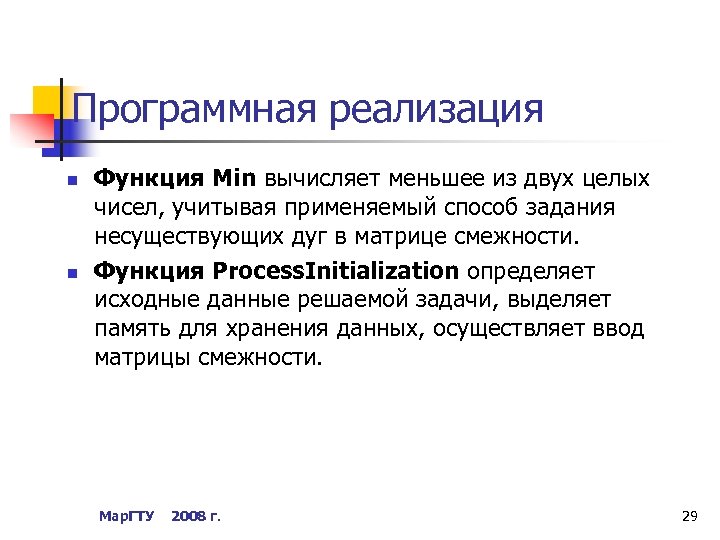 Программная реализация

Функция Min вычисляет меньшее из двух целых чисел, учитывая применяемый способ задания несуществующих дуг в матрице смежности.

Функция ProcessInitialization определяет исходные данные решаемой задачи, выделяет память для хранения данных, осуществляет ввод матрицы смежности.

МарГТУ 2008 г.

29